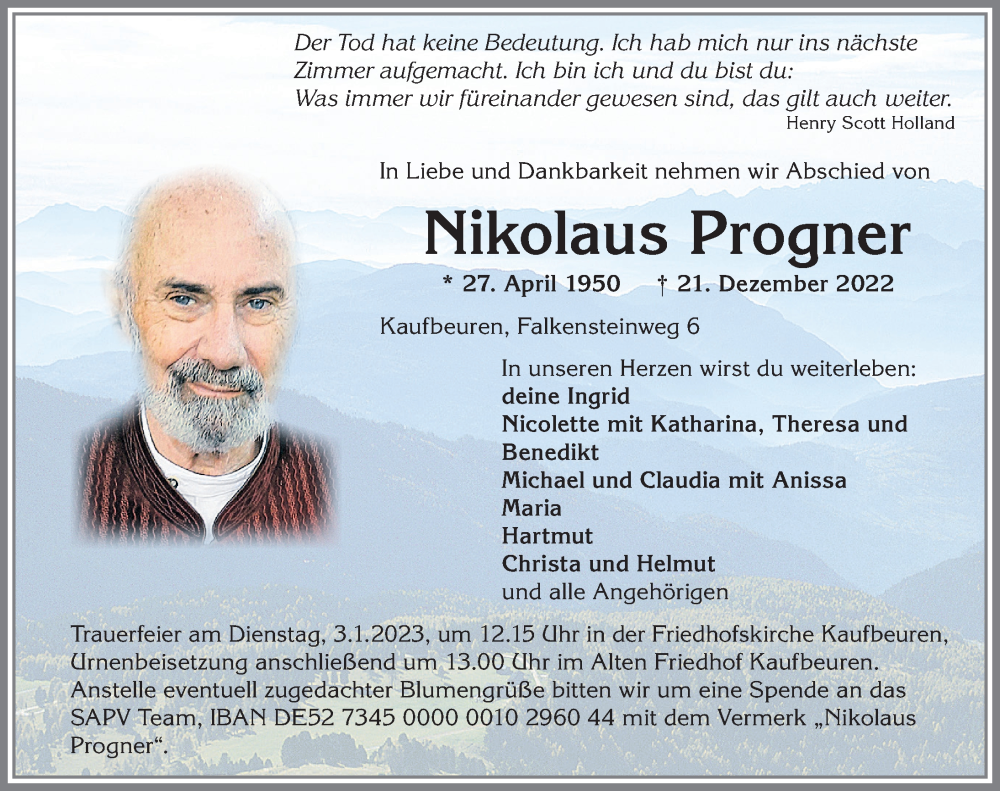 Der Tod hat keine Bedeutung. Ich hab mich nur ins nächste Zimmer aufgemacht. Ich bin ich und du bist du: Was immer wir füreinander gewesen sind, das gilt auch weiter.
Henry Scott Holland

In Liebe und Dankbarkeit nehmen wir Abschied von

Nikolaus Progner

* 27. April 1950 † 21. Dezember 2022

Kaufbeuren, Falkensteinweg 6

In unseren Herzen wirst du weiterleben:
deine Ingrid
Nicolette mit Katharina, Theresa und Benedikt
Michael und Claudia mit Anissa
Maria
Hartmut
Christa und Helmut
und alle Angehörigen

Trauerfeier am Dienstag, 3.1.2023, um 12.15 Uhr in der Friedhofskirche Kaufbeuren, Urnenbeisetzung anschließend um 13.00 Uhr im Alten Friedhof Kaufbeuren. Anstelle eventuell zugedachter Blumengrüße bitten wir um eine Spende an das SAPV Team, IBAN DE52 7345 0000 0010 2960 44 mit dem Vermerk „Nikolaus Progner“.